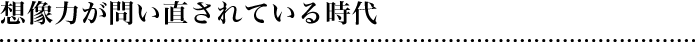 想像力が問い直されている時代